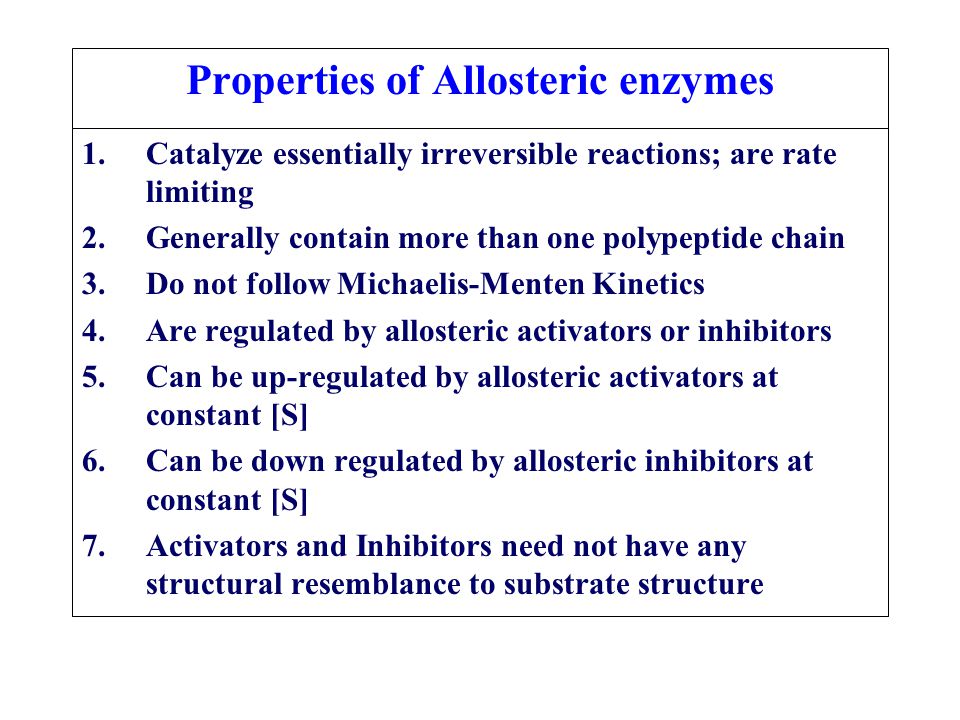 Properties of Allosteric enzymes

1. Catalyze essentially irreversible reactions; are rate limiting
2. Generally contain more than one polypeptide chain
3. Do not follow Michaelis-Menten Kinetics
4. Are regulated by allosteric activators or inhibitors
5. Can be up-regulated by allosteric activators at constant [S]
6. Can be down regulated by allosteric inhibitors at constant [S]
7. Activators and Inhibitors need not have any structural resemblance to substrate structure